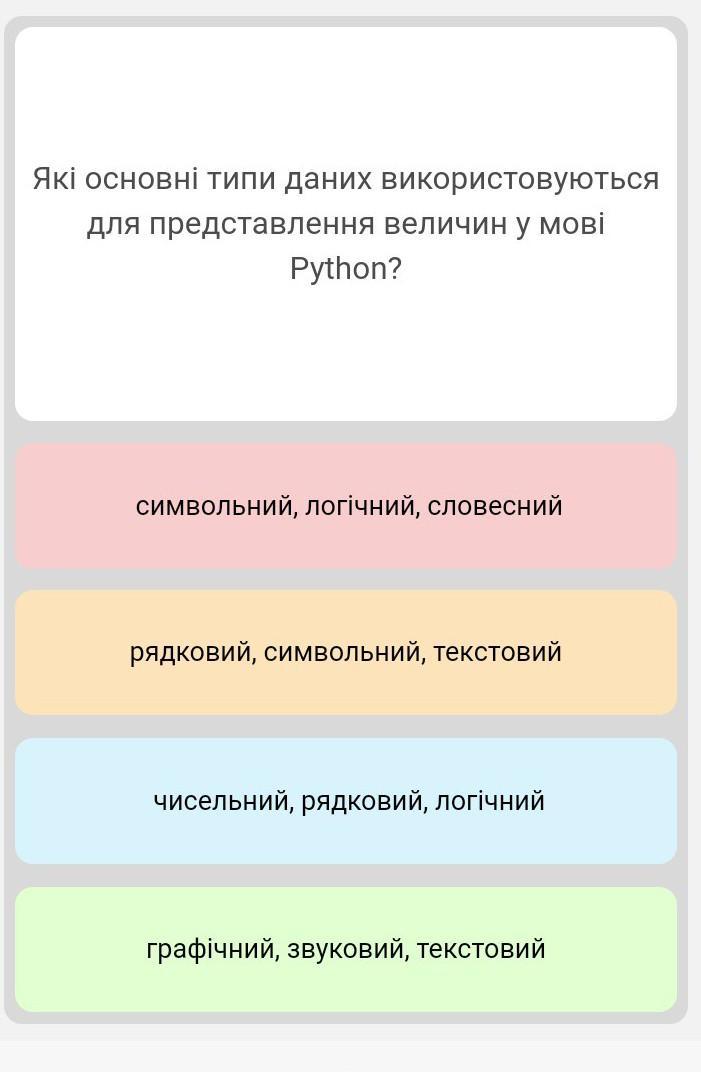 Які основні типи даних використовуються для представлення величин у мові Python?

символьний, логічний, словесний

рядковий, символьний, текстовий

чисельний, рядковий, логічний

графічний, звуковий, текстовий